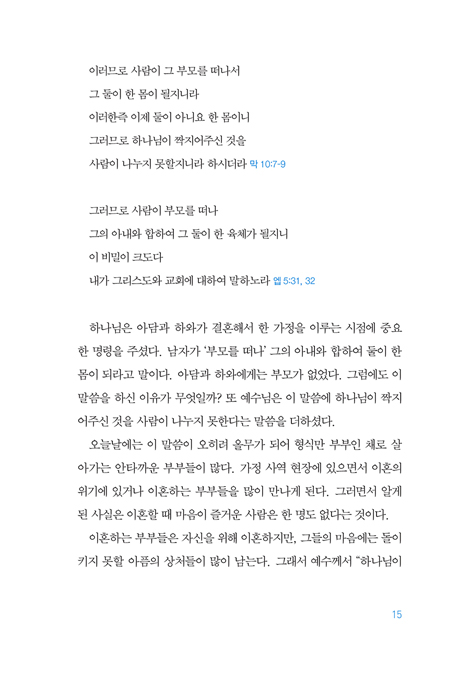 이러므로 사람이 그 부모를 떠나서
그 둘이 한 몸이 될지니라
이러한즉 이제 둘이 아니요 한 몸이니
그러므로 하나님이 짝지어주신 것을
사람이 나누지 못할지니라 하시더라 막 10:7-9

그러므로 사람이 부모를 떠나
그의 아내와 합하여 그 둘이 한 육체가 될지니
이 비밀이 크도다
내가 그리스도와 교회에 대하여 말하노라 엡 5:31, 32

하나님은 아담과 하와가 결혼해서 한 가정을 이루는 시점에 중요한 명령을 주셨다. 남자가 '부모를 떠나' 그의 아내와 합하여 둘이 한 몸이 되라고 말이다. 아담과 하와에게는 부모가 없었다. 그럼에도 이 말씀을 하신 이유가 무엇일까? 또 예수님은 이 말씀에 하나님이 짝지어주신 것을 사람이 나누지 못한다는 말씀을 더하셨다.

오늘날에는 이 말씀이 오히려 올무가 되어 형식만 부부인 채로 살아가는 안타까운 부부들이 많다. 가정 사역 현장에 있으면서 이혼의 위기에 있거나 이혼하는 부부들을 많이 만나게 된다. 그러면서 알게 된 사실은 이혼할 때 마음이 즐거운 사람은 한 명도 없다는 것이다.

이혼하는 부부들은 자신을 위해 이혼하지만, 그들의 마음에는 돌이키지 못할 아픔의 상처들이 많이 남는다. 그래서 예수께서 "하나님이

15